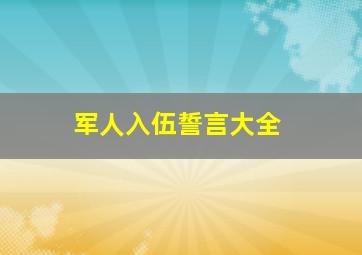 军人入伍誓言大全